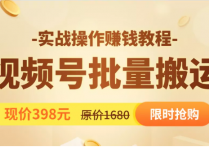 -实战操作赚钱教程-

视频号批量搬运

现价398元 原价1680 限时抢购